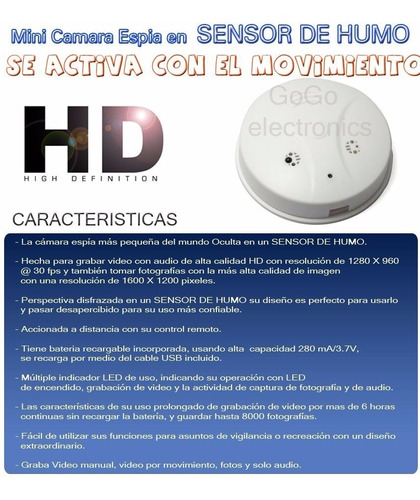 Mini Camara Espia en SENSOR DE HUMO
SE ACTIVA CON EL MOVIMIENTO

HD
HIGH DEFINITION

GoGo
electronics

CARACTERISTICAS

- La cámara espía más pequeña del mundo Oculta en un SENSOR DE HUMO.

- Hecha para grabar video con audio de alta calidad HD con resolución de 1280 X 960 @ 30 fps y también tomar fotografías con la más alta calidad de imagen con una resolución de 1600 X 1200 pixeles.

- Perspectiva disfrazada en un SENSOR DE HUMO su diseño es perfecto para usarlo y pasar desapercibido para su uso más confiable.

- Accionada a distancia con su control remoto.

- Tiene bateria recargable incorporada, usando alta capacidad 280 mA/3.7V, se recarga por medio del cable USB incluido.

- Múltiple indicador LED de uso, indicando su operación con LED de encendido, grabación de video y la actividad de captura de fotografía y de audio.

- Las características de su uso prolongado de grabación de video por mas de 6 horas continuas sin recargar la batería, y guardar hasta 8000 fotografías.

- Fácil de utilizar sus funciones para asuntos de vigilancia o recreación con un diseño extraordinario.

- Graba Video manual, video por movimiento, fotos y solo audio.